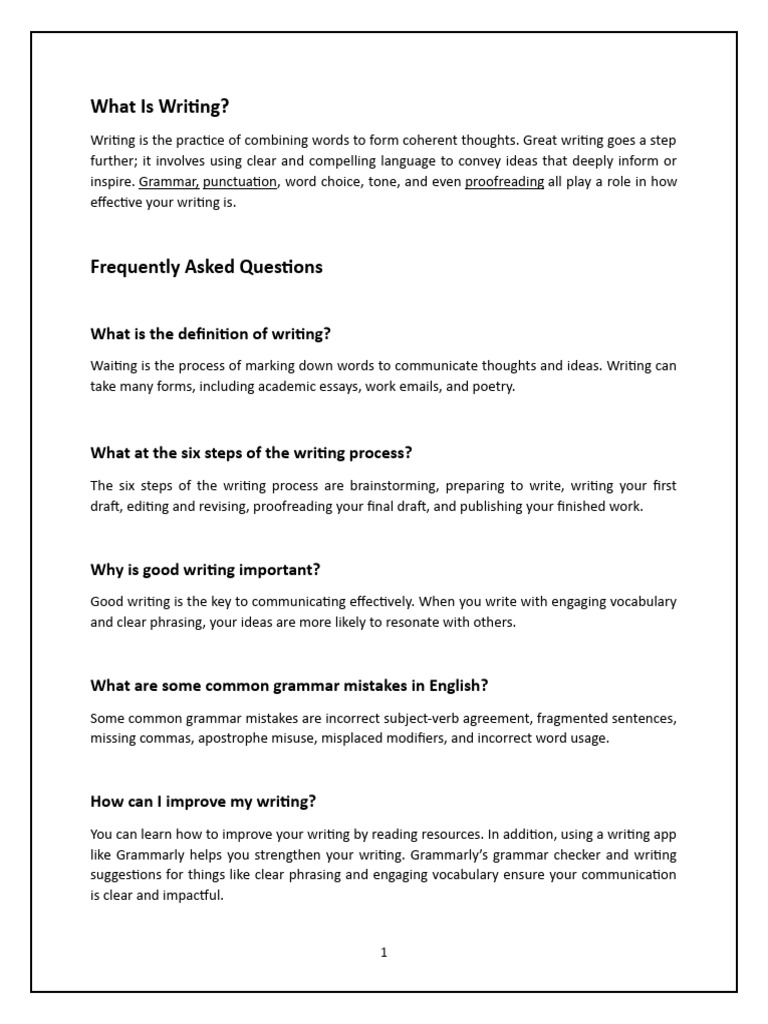 What Is Writing?

Writing is the practice of combining words to form coherent thoughts. Great writing goes a step further; it involves using clear and compelling language to convey ideas that deeply inform or inspire. Grammar, punctuation, word choice, tone, and even proofreading all play a role in how effective your writing is.

Frequently Asked Questions

What is the definition of writing?

Waiting is the process of marking down words to communicate thoughts and ideas. Writing can take many forms, including academic essays, work emails, and poetry.

What at the six steps of the writing process?

The six steps of the writing process are brainstorming, preparing to write, writing your first draft, editing and revising, proofreading your final draft, and publishing your finished work.

Why is good writing important?

Good writing is the key to communicating effectively. When you write with engaging vocabulary and clear phrasing, your ideas are more likely to resonate with others.

What are some common grammar mistakes in English?

Some common grammar mistakes are incorrect subject-verb agreement, fragmented sentences, missing commas, apostrophe misuse, misplaced modifiers, and incorrect word usage.

How can I improve my writing?

You can learn how to improve your writing by reading resources. In addition, using a writing app like Grammarly helps you strengthen your writing. Grammarly's grammar checker and writing suggestions for things like clear phrasing and engaging vocabulary ensure your communication is clear and impactful.

1